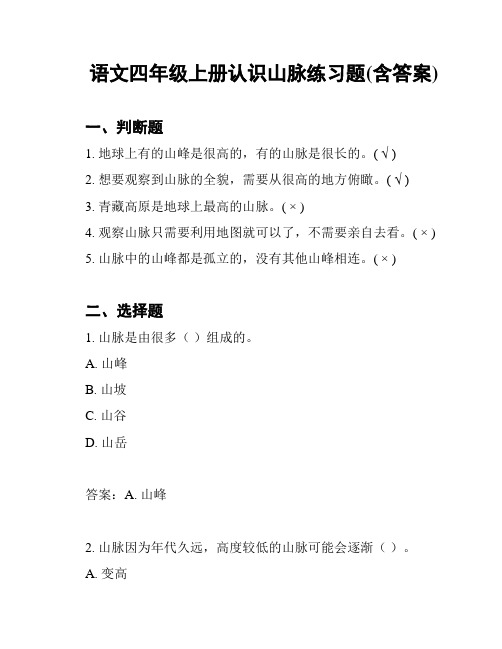 语文四年级上册认识山脉练习题(含答案)

一、判断题

1. 地球上有的山峰是很高的，有的山脉是很长的。( √ )

2. 想要观察到山脉的全貌，需要从很高的地方俯瞰。( √ )

3. 青藏高原是地球上最高的山脉。( × )

4. 观察山脉只需要利用地图就可以了，不需要亲自去看。( × )

5. 山脉中的山峰都是孤立的，没有其他山峰相连。( × )

二、选择题

1. 山脉是由很多（ ）组成的。

A. 山峰

B. 山坡

C. 山谷

D. 山岳

答案：A. 山峰

2. 山脉因为年代久远，高度较低的山脉可能会逐渐（ ）。

A. 变高